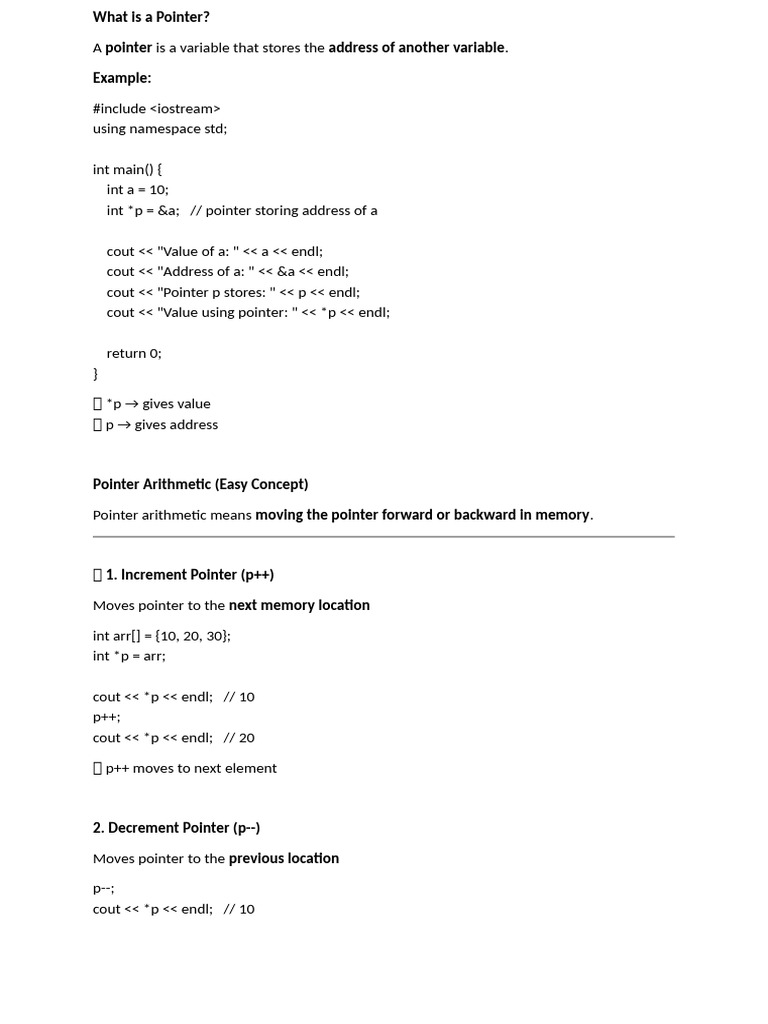 What is a Pointer?

A pointer is a variable that stores the address of another variable.

Example:

#include <iostream>
using namespace std;

int main() {
int a = 10;
int *p = &a; // pointer storing address of a

cout << "Value of a: " << a << endl;
cout << "Address of a: " << &a << endl;
cout << "Pointer p stores: " << p << endl;
cout << "Value using pointer: " << *p << endl;

return 0;
}

☐ *p → gives value
☐ p → gives address

Pointer Arithmetic (Easy Concept)

Pointer arithmetic means moving the pointer forward or backward in memory.

☐ 1. Increment Pointer (p++)

Moves pointer to the next memory location

int arr[] = {10, 20, 30};
int *p = arr;

cout << *p << endl; // 10
p++;
cout << *p << endl; // 20

☐ p++ moves to next element

2. Decrement Pointer (p--)

Moves pointer to the previous location

p--;
cout << *p << endl; // 10